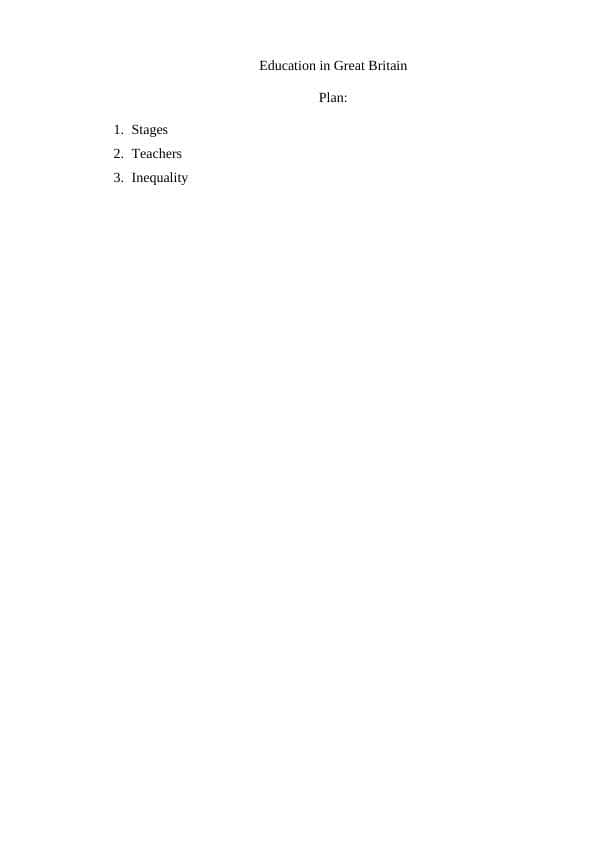 Education in Great Britain

Plan:

1. Stages
2. Teachers
3. Inequality